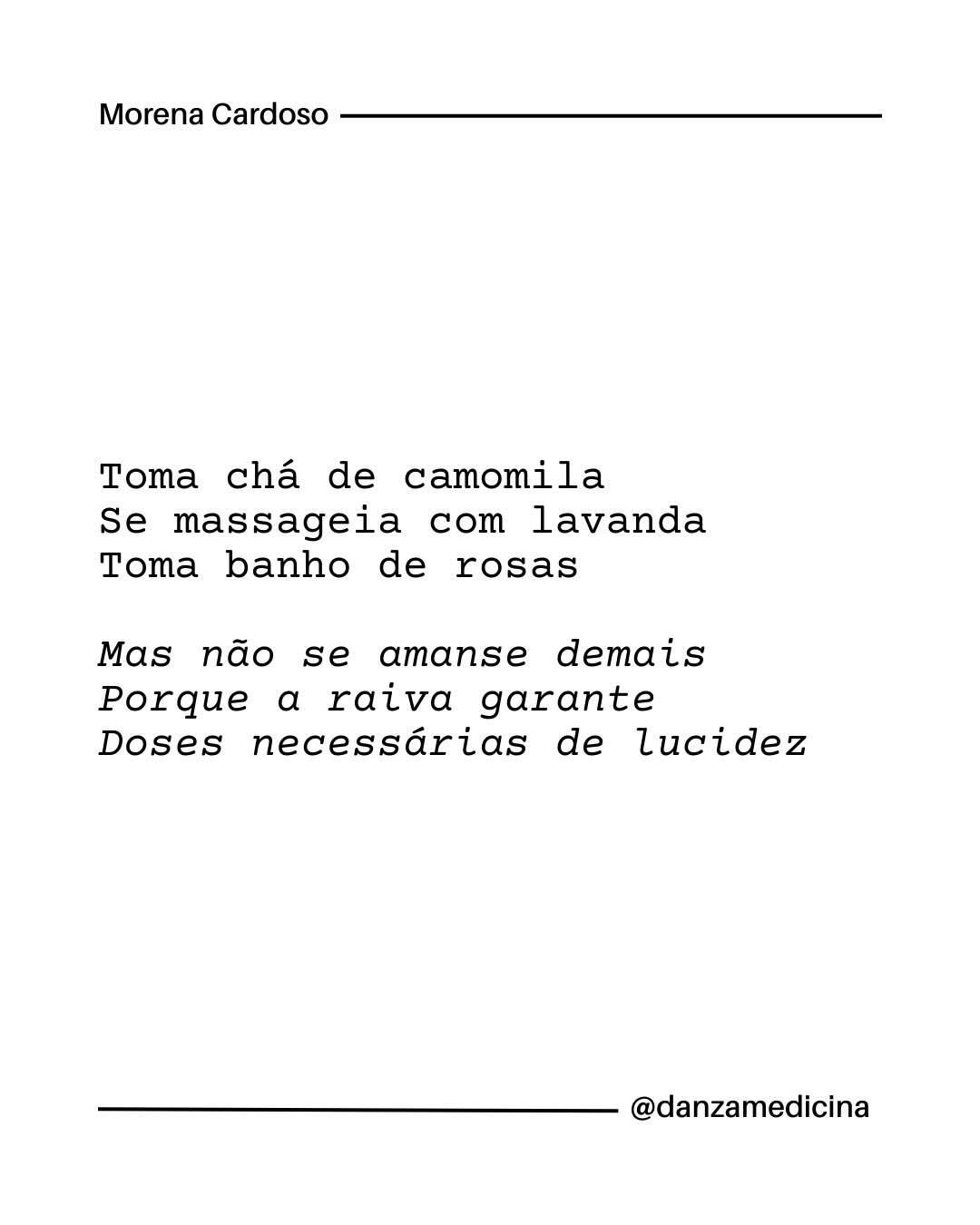 Morena Cardoso

Toma chá de camomila
Se massageia com lavanda
Toma banho de rosas

Mas não se amanse demais
Porque a raiva garante
Doses necessárias de lucidez

@danzamedicina